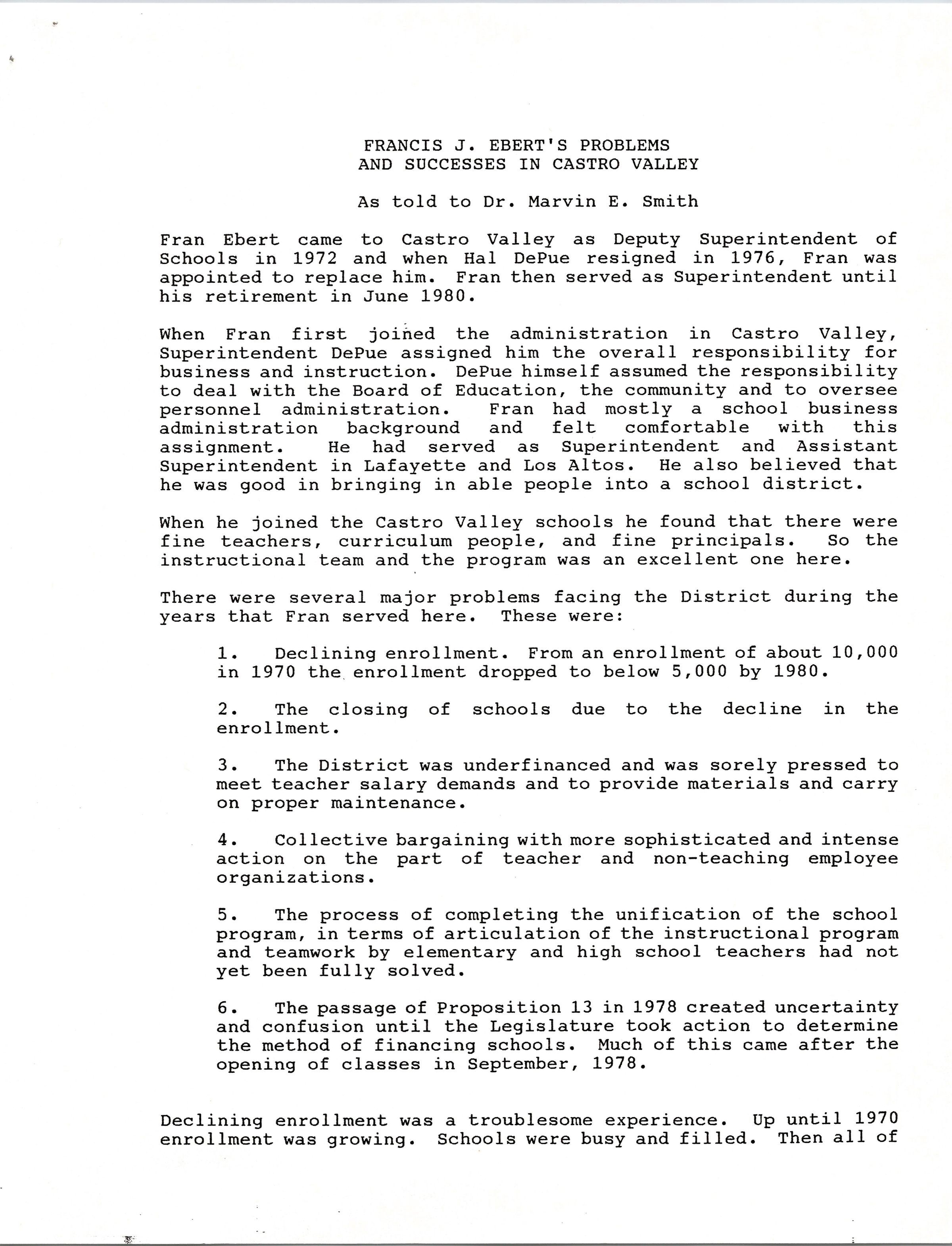 FRANCIS J. EBERT'S PROBLEMS
AND SUCCESSES IN CASTRO VALLEY

As told to Dr. Marvin E. Smith

Fran Ebert came to Castro Valley as Deputy Superintendent of Schools in 1972 and when Hal DePue resigned in 1976, Fran was appointed to replace him. Fran then served as Superintendent until his retirement in June 1980.

When Fran first joined the administration in Castro Valley, Superintendent DePue assigned him the overall responsibility for business and instruction. DePue himself assumed the responsibility to deal with the Board of Education, the community and to oversee personnel administration. Fran had mostly a school business administration background and felt comfortable with this assignment. He had served as Superintendent and Assistant Superintendent in Lafayette and Los Altos. He also believed that he was good in bringing in able people into a school district.

When he joined the Castro Valley schools he found that there were fine teachers, curriculum people, and fine principals. So the instructional team and the program was an excellent one here.

There were several major problems facing the District during the years that Fran served here. These were:

1. Declining enrollment. From an enrollment of about 10,000 in 1970 the enrollment dropped to below 5,000 by 1980.

2. The closing of schools due to the decline in the enrollment.

3. The District was underfinanced and was sorely pressed to meet teacher salary demands and to provide materials and carry on proper maintenance.

4. Collective bargaining with more sophisticated and intense action on the part of teacher and non-teaching employee organizations.

5. The process of completing the unification of the school program, in terms of articulation of the instructional program and teamwork by elementary and high school teachers had not yet been fully solved.

6. The passage of Proposition 13 in 1978 created uncertainty and confusion until the Legislature took action to determine the method of financing schools. Much of this came after the opening of classes in September, 1978.

Declining enrollment was a troublesome experience. Up until 1970 enrollment was growing. Schools were busy and filled. Then all of